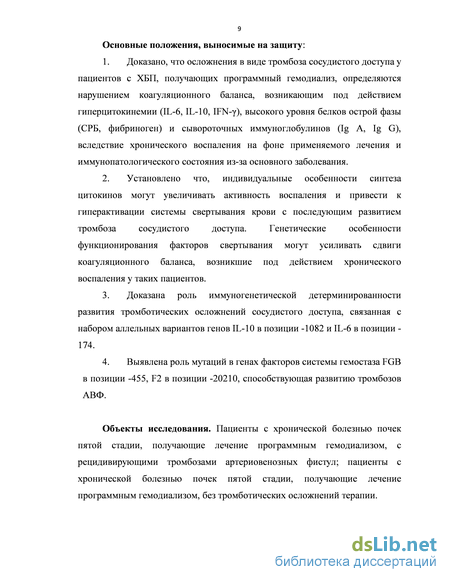 9

Основные положения, выносимые на защиту:

1. Доказано, что осложнения в виде тромбоза сосудистого доступа у пациентов с ХБП, получающих программный гемодиализ, определяются нарушением коагуляционного баланса, возникающим под действием гиперцитокинемии (IL-6, IL-10, IFN-γ), высокого уровня белков острой фазы (СРБ, фибриноген) и сывороточных иммуноглобулинов (Ig A, Ig G), вследствие хронического воспаления на фоне применяемого лечения и иммунопатологического состояния из-за основного заболевания.

2. Установлено что, индивидуальные особенности синтеза цитокинов могут увеличивать активность воспаления и привести к гиперактивации системы свертывания крови с последующим развитием тромбоза сосудистого доступа. Генетические особенности функционирования факторов свертывания могут усиливать сдвиги коагуляционного баланса, возникшие под действием хронического воспаления у таких пациентов.

3. Доказана роль иммуногенетической детерминированности развития тромботических осложнений сосудистого доступа, связанная с набором аллельных вариантов генов IL-10 в позиции -1082 и IL-6 в позиции -174.

4. Выявлена роль мутаций в генах факторов системы гемостаза FGB в позиции -455, F2 в позиции -20210, способствующая развитию тромбозов АВФ.

Объекты исследования. Пациенты с хронической болезнью почек пятой стадии, получающие лечение программным гемодиализом, с рецидивирующими тромбозами артериовенозных фистул; пациенты с хронической болезнью почек пятой стадии, получающие лечение программным гемодиализом, без тромботических осложнений терапии.

dsLib.net
библиотека диссертаций